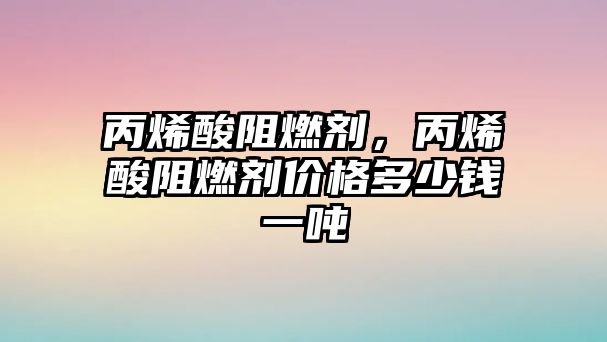 丙烯酸阻燃剂，丙烯酸阻燃剂价格多少钱一吨